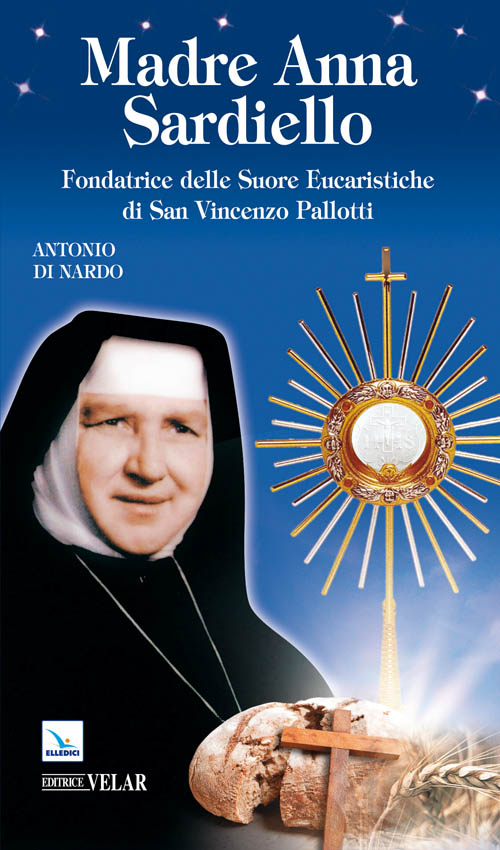 Madre Anna Sardiello

Fondatrice delle Suore Eucaristiche di San Vincenzo Pallotti

ANTONIO DI NARDO

IHS

ELLEDICI

EDITRICE VELAR